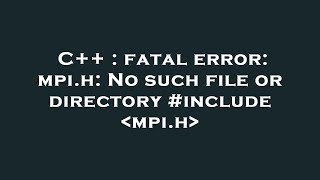 C++ : fatal error: mpi.h: No such file or directory #include <mpi.h>